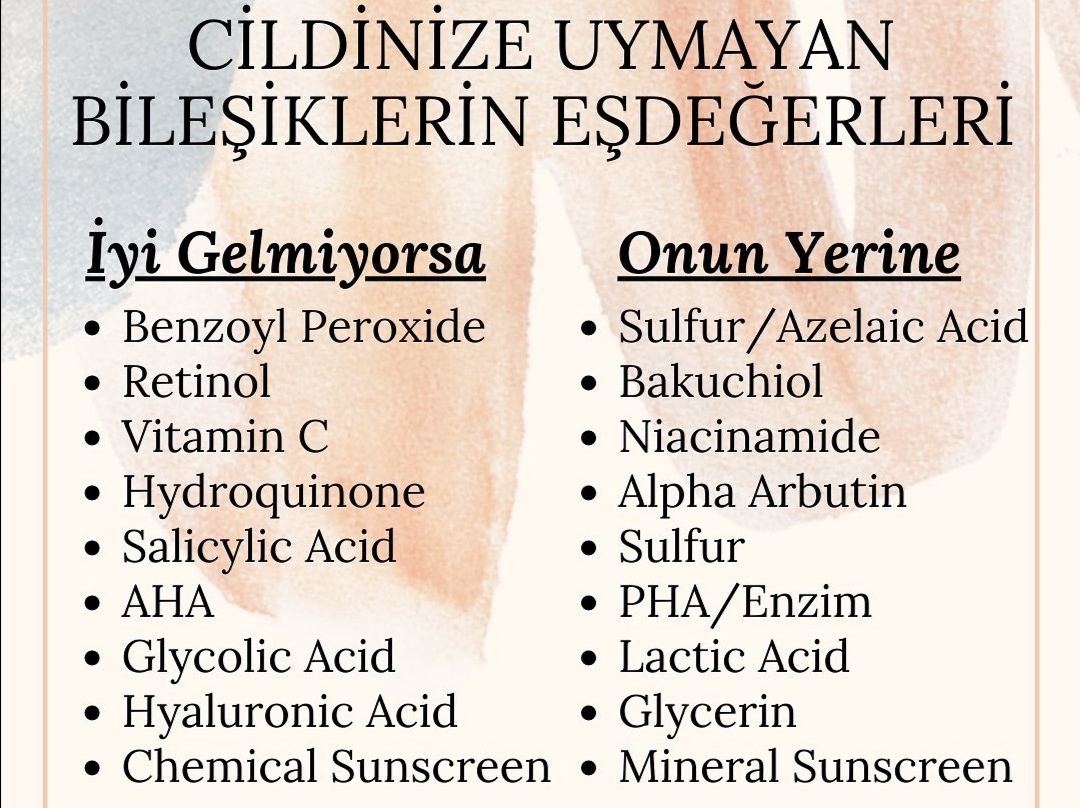 CİLDİNİZE UYMAYAN BİLEŞİKLERİN EŞDEĞERLERİ

İyi Gelmiyorsa
- Benzoyl Peroxide
- Retinol
- Vitamin C
- Hydroquinone
- Salicylic Acid
- AHA
- Glycolic Acid
- Hyaluronic Acid
- Chemical Sunscreen

Onun Yerine
- Sulfur/Azelaic Acid
- Bakuchiol
- Niacinamide
- Alpha Arbutin
- Sulfur
- PHA/Enzim
- Lactic Acid
- Glycerin
- Mineral Sunscreen